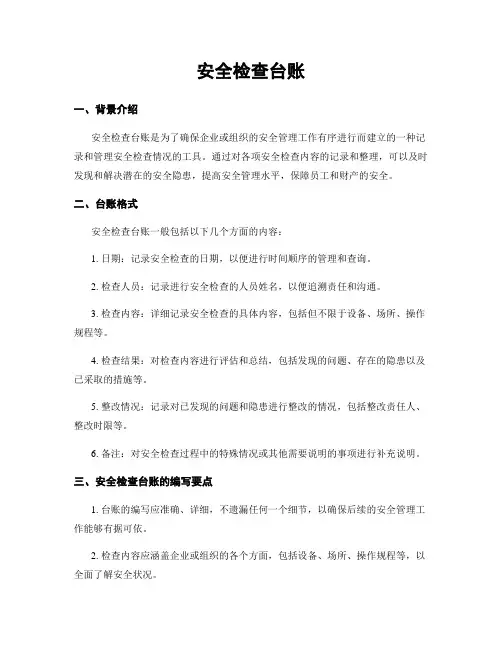 安全检查台账

一、背景介绍

安全检查台账是为了确保企业或组织的安全管理工作有序进行而建立的一种记录和管理安全检查情况的工具。通过对各项安全检查内容的记录和整理，可以及时发现和解决潜在的安全隐患，提高安全管理水平，保障员工和财产的安全。

二、台账格式

安全检查台账一般包括以下几个方面的内容：

1. 日期：记录安全检查的日期，以便进行时间顺序的管理和查询。

2. 检查人员：记录进行安全检查的人员姓名，以便追溯责任和沟通。

3. 检查内容：详细记录安全检查的具体内容，包括但不限于设备、场所、操作规程等。

4. 检查结果：对检查内容进行评估和总结，包括发现的问题、存在的隐患以及已采取的措施等。

5. 整改情况：记录对已发现的问题和隐患进行整改的情况，包括整改责任人、整改时限等。

6. 备注：对安全检查过程中的特殊情况或其他需要说明的事项进行补充说明。

三、安全检查台账的编写要点

1. 台账的编写应准确、详细，不遗漏任何一个细节，以确保后续的安全管理工作能够有据可依。

2. 检查内容应涵盖企业或组织的各个方面，包括设备、场所、操作规程等，以全面了解安全状况。